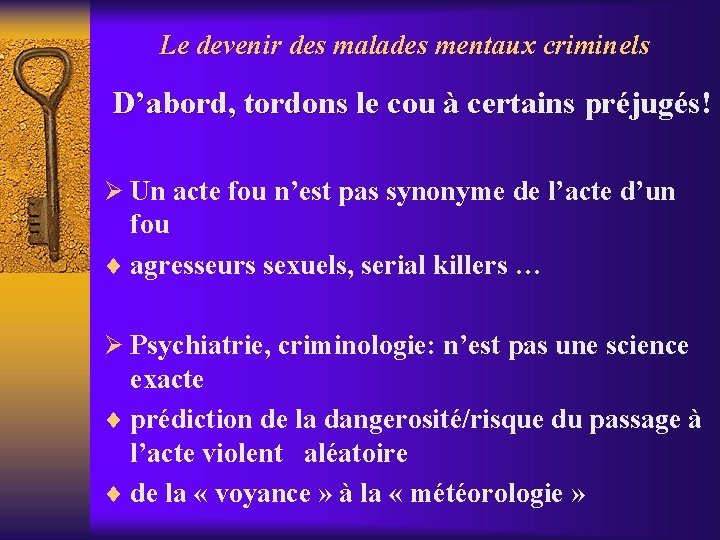 Le devenir des malades mentaux criminels

D'abord, tordons le cou à certains préjugés!

➢ Un acte fou n'est pas synonyme de l'acte d'un fou

♦ agresseurs sexuels, serial killers …

➢ Psychiatrie, criminologie: n'est pas une science exacte

♦ prédiction de la dangerosité/risque du passage à l'acte violent aléatoire

♦ de la « voyance » à la « météorologie »